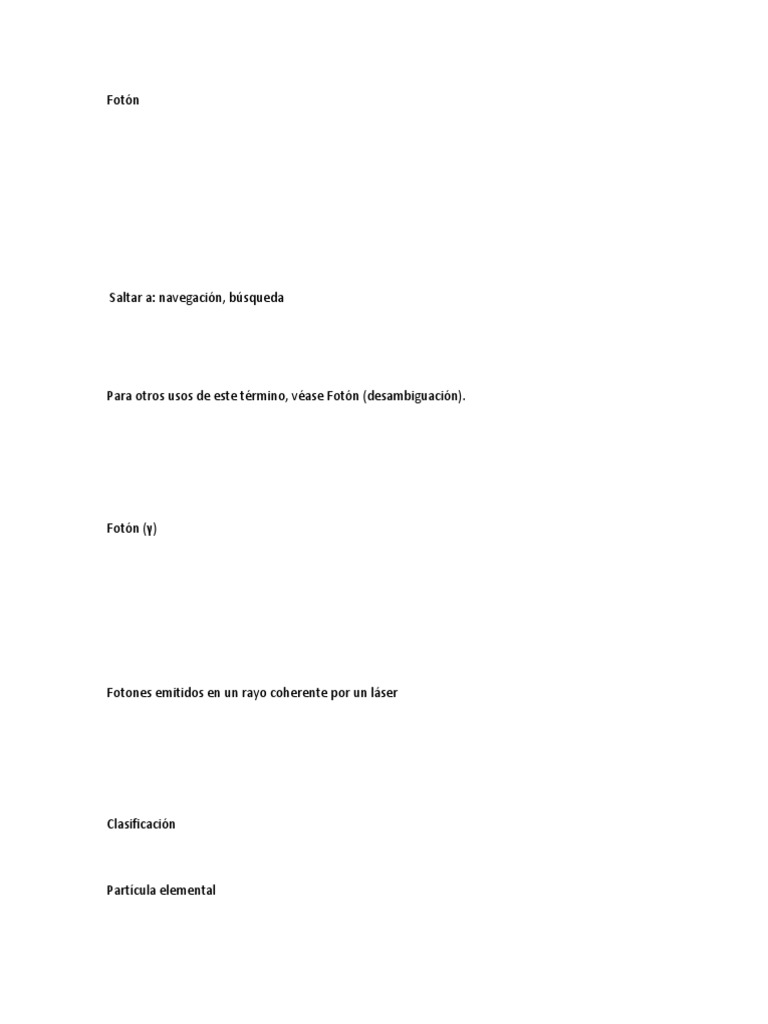 Fotón

Saltar a: navegación, búsqueda

Para otros usos de este término, véase Fotón (desambiguación).

Fotón (γ)

Fotones emitidos en un rayo coherente por un láser

Clasificación

Partícula elemental